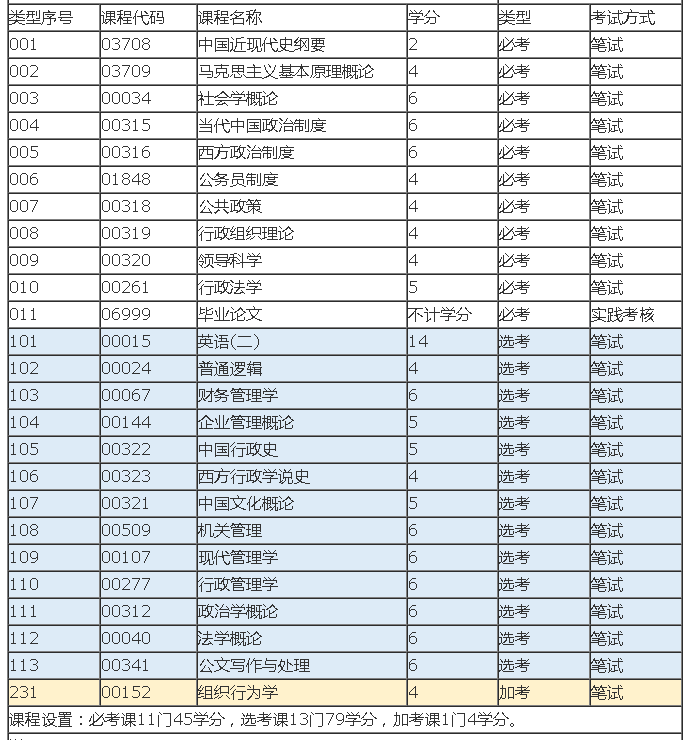 | 类型序号 | 课程代码 | 课程名称 | 学分 | 类型 | 考试方式 |
|---|---|---|---|---|---|
| 001 | 03708 | 中国近现代史纲要 | 2 | 必考 | 笔试 |
| 002 | 03709 | 马克思主义基本原理概论 | 4 | 必考 | 笔试 |
| 003 | 00034 | 社会学概论 | 6 | 必考 | 笔试 |
| 004 | 00315 | 当代中国政治制度 | 6 | 必考 | 笔试 |
| 005 | 00316 | 西方政治制度 | 6 | 必考 | 笔试 |
| 006 | 01848 | 公务员制度 | 4 | 必考 | 笔试 |
| 007 | 00318 | 公共政策 | 4 | 必考 | 笔试 |
| 008 | 00319 | 行政组织理论 | 4 | 必考 | 笔试 |
| 009 | 00320 | 领导科学 | 4 | 必考 | 笔试 |
| 010 | 00261 | 行政法学 | 5 | 必考 | 笔试 |
| 011 | 06999 | 毕业论文 | 不计学分 | 必考 | 实践考核 |
| 101 | 00015 | 英语(二) | 14 | 选考 | 笔试 |
| 102 | 00024 | 普通逻辑 | 4 | 选考 | 笔试 |
| 103 | 00067 | 财务管理学 | 6 | 选考 | 笔试 |
| 104 | 00144 | 企业管理概论 | 5 | 选考 | 笔试 |
| 105 | 00322 | 中国行政史 | 5 | 选考 | 笔试 |
| 106 | 00323 | 西方行政学说史 | 4 | 选考 | 笔试 |
| 107 | 00321 | 中国文化概论 | 5 | 选考 | 笔试 |
| 108 | 00509 | 机关管理 | 6 | 选考 | 笔试 |
| 109 | 00107 | 现代管理学 | 6 | 选考 | 笔试 |
| 110 | 00277 | 行政管理学 | 6 | 选考 | 笔试 |
| 111 | 00312 | 政治学概论 | 6 | 选考 | 笔试 |
| 112 | 00040 | 法学概论 | 6 | 选考 | 笔试 |
| 113 | 00341 | 公文写作与处理 | 6 | 选考 | 笔试 |
| 231 | 00152 | 组织行为学 | 4 | 加考 | 笔试 |

课程设置：必考课11门45学分，选考课13门79学分，加考课1门4学分。